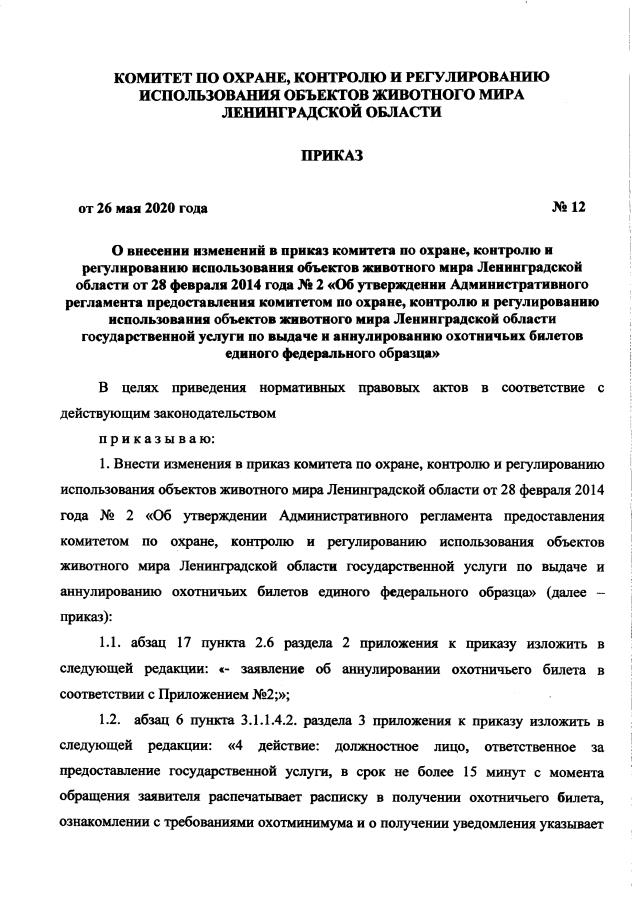 КОМИТЕТ ПО ОХРАНЕ, КОНТРОЛЮ И РЕГУЛИРОВАНИЮ ИСПОЛЬЗОВАНИЯ ОБЪЕКТОВ ЖИВОТНОГО МИРА ЛЕНИНГРАДСКОЙ ОБЛАСТИ

ПРИКАЗ

от 26 мая 2020 года

№ 12

О внесении изменений в приказ комитета по охране, контролю и регулированию использования объектов животного мира Ленинградской области от 28 февраля 2014 года № 2 «Об утверждении Административного регламента предоставления комитетом по охране, контролю и регулированию использования объектов животного мира Ленинградской области государственной услуги по выдаче и аннулированию охотничьих билетов единого федерального образца»

В целях приведения нормативных правовых актов в соответствие с действующим законодательством

п р и к а з ы в а ю:

1. Внести изменения в приказ комитета по охране, контролю и регулированию использования объектов животного мира Ленинградской области от 28 февраля 2014 года № 2 «Об утверждении Административного регламента предоставления комитетом по охране, контролю и регулированию использования объектов животного мира Ленинградской области государственной услуги по выдаче и аннулированию охотничьих билетов единого федерального образца» (далее – приказ):

1.1. абзац 17 пункта 2.6 раздела 2 приложения к приказу изложить в следующей редакции: «- заявление об аннулировании охотничьего билета в соответствии с Приложением №2;»;

1.2. абзац 6 пункта 3.1.1.4.2. раздела 3 приложения к приказу изложить в следующей редакции: «4 действие: должностное лицо, ответственное за предоставление государственной услуги, в срок не более 15 минут с момента обращения заявителя распечатывает расписку в получении охотничьего билета, ознакомлении с требованиями охотминимума и о получении уведомления указывает